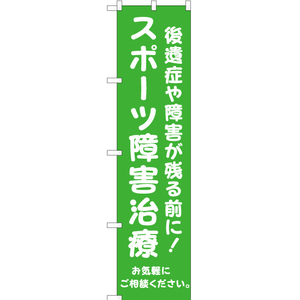 後遺症や障害が残る前に!

スポーツ障害治療

お気軽に
ご相談ください。